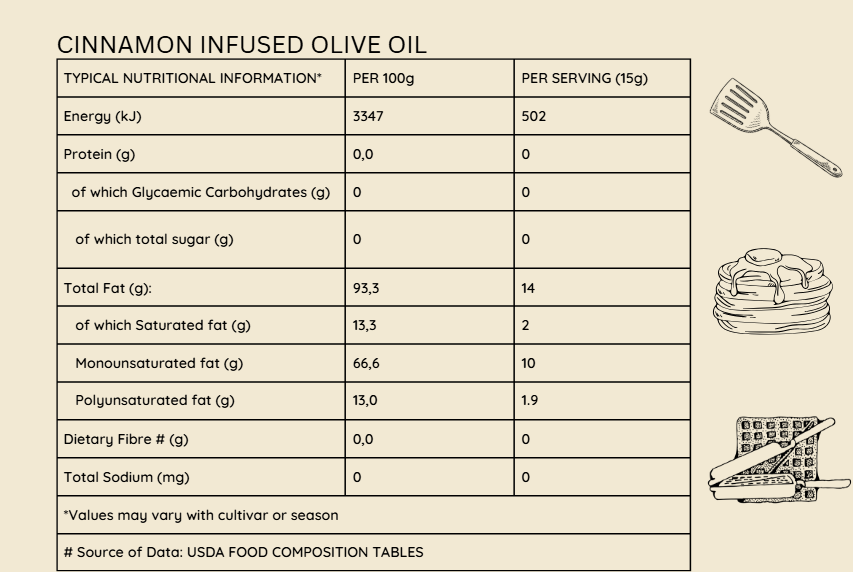 CINNAMON INFUSED OLIVE OIL

| TYPICAL NUTRITIONAL INFORMATION* | PER 100g | PER SERVING (15g) |
|---|---|---|
| Energy (kJ) | 3347 | 502 |
| Protein (g) | 0,0 | 0 |
| of which Glycaemic Carbohydrates (g) | 0 | 0 |
| of which total sugar (g) | 0 | 0 |
| Total Fat (g): | 93,3 | 14 |
| of which Saturated fat (g) | 13,3 | 2 |
| Monounsaturated fat (g) | 66,6 | 10 |
| Polyunsaturated fat (g) | 13,0 | 1.9 |
| Dietary Fibre # (g) | 0,0 | 0 |
| Total Sodium (mg) | 0 | 0 |
| *Values may vary with cultivar or season | | |
| # Source of Data: USDA FOOD COMPOSITION TABLES | | |